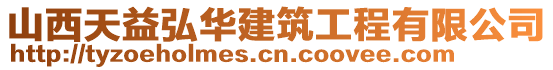 山西天益弘华建筑工程有限公司
http://tyzoeholmes.cn.coovee.com